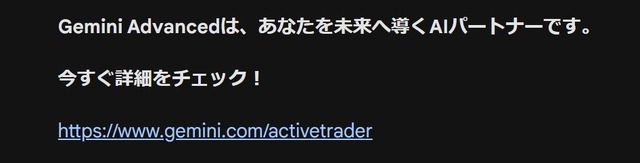 Gemini Advancedは、あなたを未来へ導くAIパートナーです。

今すぐ詳細をチェック！

https://www.gemini.com/activetrader